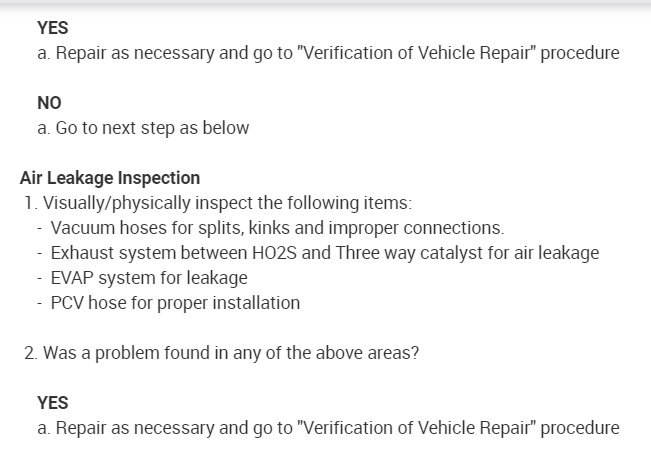 YES
a. Repair as necessary and go to "Verification of Vehicle Repair" procedure

NO
a. Go to next step as below

Air Leakage Inspection
1. Visually/physically inspect the following items:
- Vacuum hoses for splits, kinks and improper connections.
- Exhaust system between HO2S and Three way catalyst for air leakage
- EVAP system for leakage
- PCV hose for proper installation

2. Was a problem found in any of the above areas?

YES
a. Repair as necessary and go to "Verification of Vehicle Repair" procedure